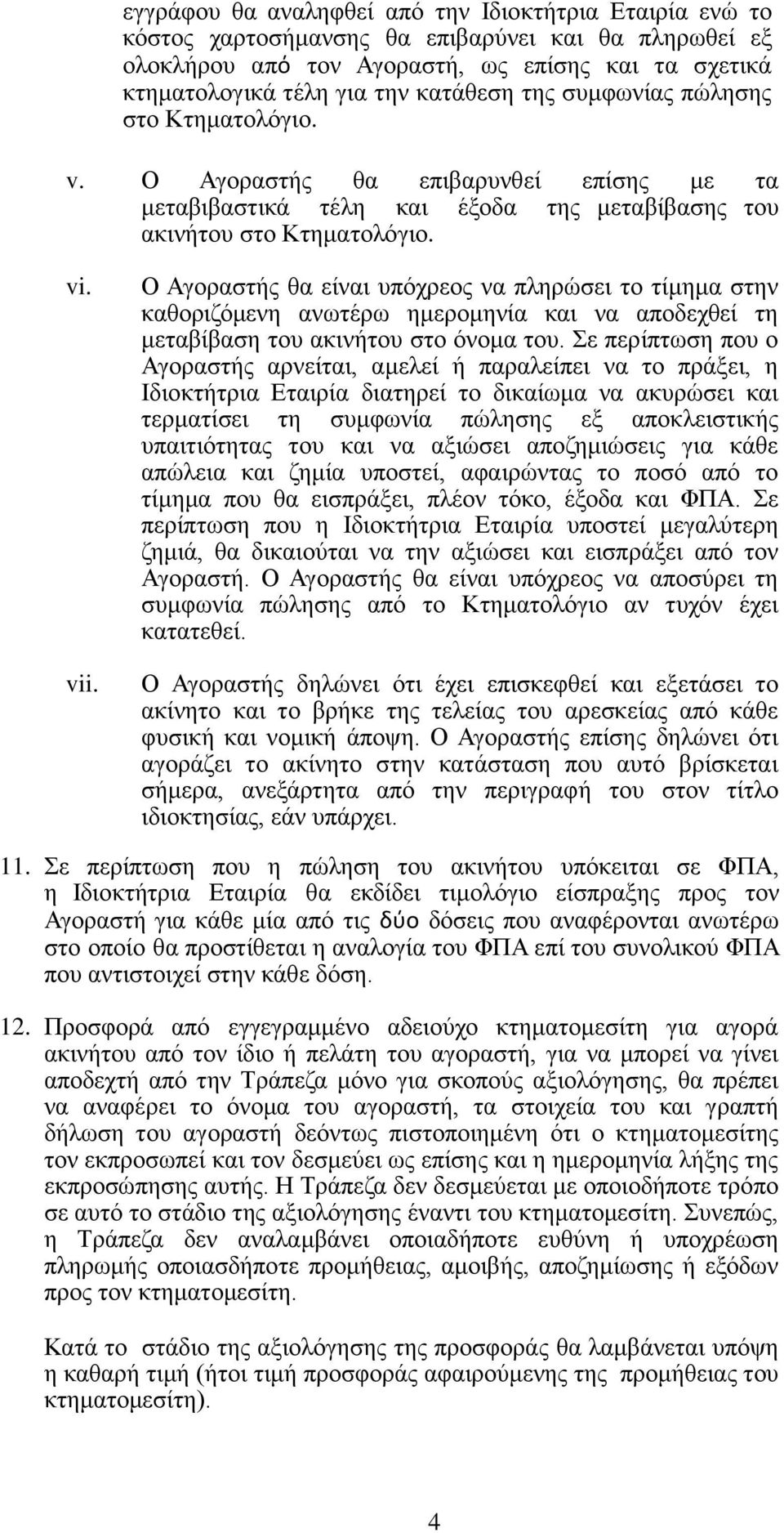 εγγράφου θα αναληφθεί από την Ιδιοκτήτρια Εταιρία ενώ το κόστος χαρτοσήμανσης θα επιβαρύνει και θα πληρωθεί εξ ολοκλήρου από τον Αγοραστή, ως επίσης και τα σχετικά κτηματολογικά τέλη για την κατάθεση της συμφωνίας πώλησης στο Κτηματολόγιο.

v. Ο Αγοραστής θα επιβαρυνθεί επίσης με τα μεταβιβαστικά τέλη και έξοδα της μεταβίβασης του ακινήτου στο Κτηματολόγιο.

vi. Ο Αγοραστής θα είναι υπόχρεος να πληρώσει το τίμημα στην καθοριζόμενη ανωτέρω ημερομηνία και να αποδεχθεί τη μεταβίβαση του ακινήτου στο όνομα του. Σε περίπτωση που ο Αγοραστής αρνείται, αμελεί ή παραλείπει να το πράξει, η Ιδιοκτήτρια Εταιρία διατηρεί το δικαίωμα να ακυρώσει και τερματίσει τη συμφωνία πώλησης εξ αποκλειστικής υπαιτιότητας του και να αξιώσει αποζημιώσεις για κάθε απώλεια και ζημία υποστεί, αφαιρώντας το ποσό από το τίμημα που θα εισπράξει, πλέον τόκο, έξοδα και ΦΠΑ. Σε περίπτωση που η Ιδιοκτήτρια Εταιρία υποστεί μεγαλύτερη ζημιά, θα δικαιούται να την αξιώσει και εισπράξει από τον Αγοραστή. Ο Αγοραστής θα είναι υπόχρεος να αποσύρει τη συμφωνία πώλησης από το Κτηματολόγιο αν τυχόν έχει κατατεθεί.

vii. Ο Αγοραστής δηλώνει ότι έχει επισκεφθεί και εξετάσει το ακίνητο και το βρήκε της τελείας του αρεσκείας από κάθε φυσική και νομική άποψη. Ο Αγοραστής επίσης δηλώνει ότι αγοράζει το ακίνητο στην κατάσταση που αυτό βρίσκεται σήμερα, ανεξάρτητα από την περιγραφή του στον τίτλο ιδιοκτησίας, εάν υπάρχει.

11. Σε περίπτωση που η πώληση του ακινήτου υπόκειται σε ΦΠΑ, η Ιδιοκτήτρια Εταιρία θα εκδίδει τιμολόγιο είσπραξης προς τον Αγοραστή για κάθε μία από τις δύο δόσεις που αναφέρονται ανωτέρω στο οποίο θα προστίθεται η αναλογία του ΦΠΑ επί του συνολικού ΦΠΑ που αντιστοιχεί στην κάθε δόση.

12. Προσφορά από εγγεγραμμένο αδειούχο κτηματομεσίτη για αγορά ακινήτου από τον ίδιο ή πελάτη του αγοραστή, για να μπορεί να γίνει αποδεχτή από την Τράπεζα μόνο για σκοπούς αξιολόγησης, θα πρέπει να αναφέρει το όνομα του αγοραστή, τα στοιχεία του και γραπτή δήλωση του αγοραστή δεόντως πιστοποιημένη ότι ο κτηματομεσίτης τον εκπροσωπεί και τον δεσμεύει ως επίσης και η ημερομηνία λήξης της εκπροσώπησης αυτής. Η Τράπεζα δεν δεσμεύεται με οποιοδήποτε τρόπο σε αυτό το στάδιο της αξιολόγησης έναντι του κτηματομεσίτη. Συνεπώς, η Τράπεζα δεν αναλαμβάνει οποιαδήποτε ευθύνη ή υποχρέωση πληρωμής οποιασδήποτε προμήθειας, αμοιβής, αποζημίωσης ή εξόδων προς τον κτηματομεσίτη.

Κατά το στάδιο της αξιολόγησης της προσφοράς θα λαμβάνεται υπόψη η καθαρή τιμή (ήτοι τιμή προσφοράς αφαιρούμενης της προμήθειας του κτηματομεσίτη).

4